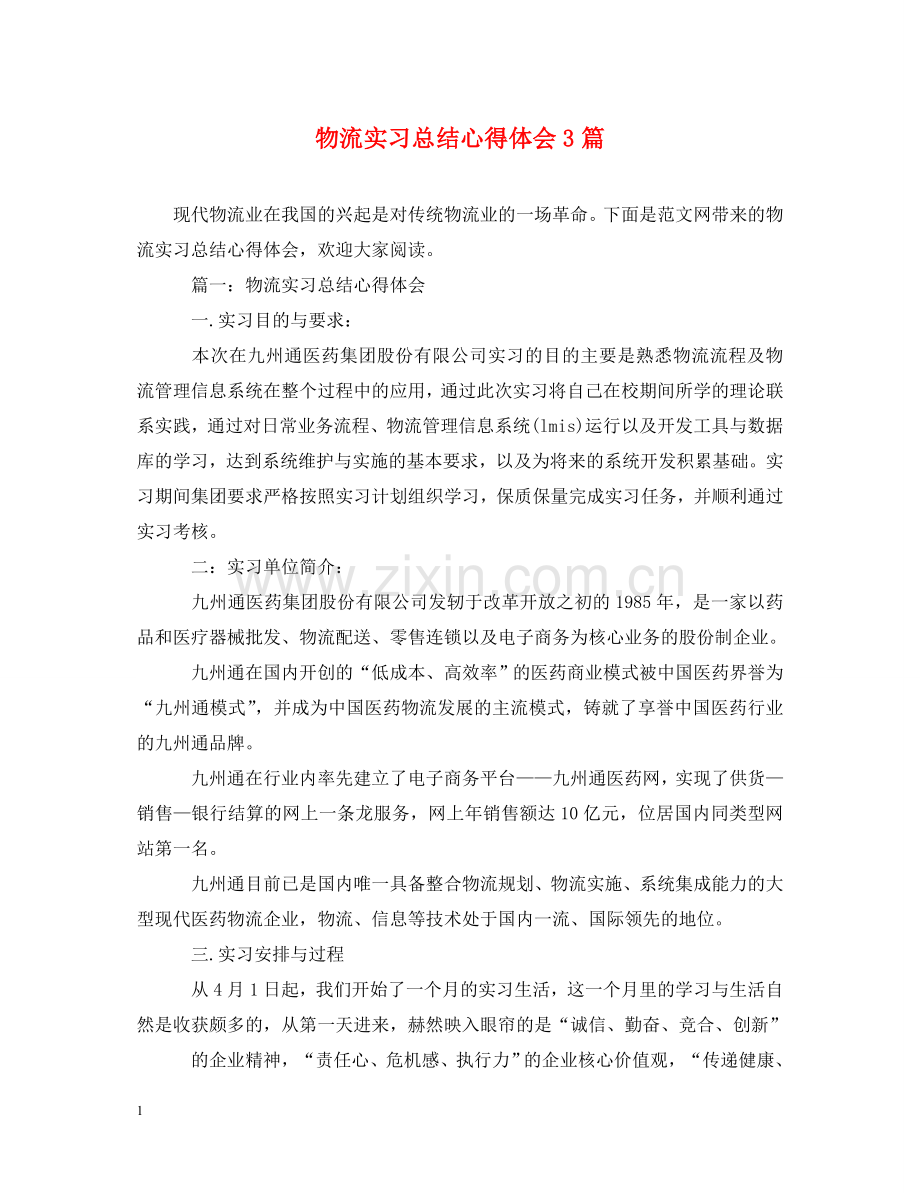 物流实习总结心得体会3篇

现代物流业在我国的兴起是对传统物流业的一场革命。下面是范文网带来的物流实习总结心得体会，欢迎大家阅读。

篇一：物流实习总结心得体会

一.实习目的与要求：

本次在九州通医药集团股份有限公司实习的目的主要是熟悉物流流程及物流管理信息系统在整个过程中的应用，通过此次实习将自己在校期间所学的理论联系实践，通过对日常业务流程、物流管理信息系统(lmis)运行以及开发工具与数据库的学习，达到系统维护与实施的基本要求，以及为将来的系统开发积累基础。实习期间集团要求严格按照实习计划组织学习，保质保量完成实习任务，并顺利通过实习考核。

二：实习单位简介：

九州通医药集团股份有限公司发轫于改革开放之初的1985年，是一家以药品和医疗器械批发、物流配送、零售连锁以及电子商务为核心业务的股份制企业。

九州通在国内开创的“低成本、高效率”的医药商业模式被中国医药界誉为“九州通模式”，并成为中国医药物流发展的主流模式，铸就了享誉中国医药行业的九州通品牌。

九州通在行业内率先建立了电子商务平台——九州通医药网，实现了供货—销售—银行结算的网上一条龙服务，网上年销售额达10亿元，位居国内同类型网站第一名。

九州通目前已是国内唯一具备整合物流规划、物流实施、系统集成能力的大型现代医药物流企业，物流、信息等技术处于国内一流、国际领先的地位。

三.实习安排与过程

从4月1日起，我们开始了一个月的实习生活，这一个月里的学习与生活自然是收获颇多的，从第一天进来，赫然映入眼帘的是“诚信、勤奋、竞合、创新”

的企业精神，“责任心、危机感、执行力”的企业核心价值观，“传递健康、

1

www.zixin.com.cn